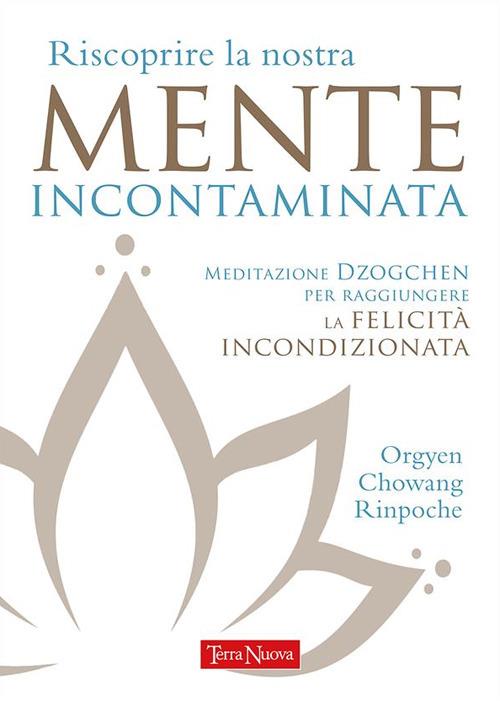 Riscoprire la nostra
MENTE
INCONTAMINATA

MEDITAZIONE DZOGCHEN
PER RAGGIUNGERE
LA FELICITÀ
INCONDIZIONATA

Orgyen
Chowang
Rinpoche

Terra Nuova